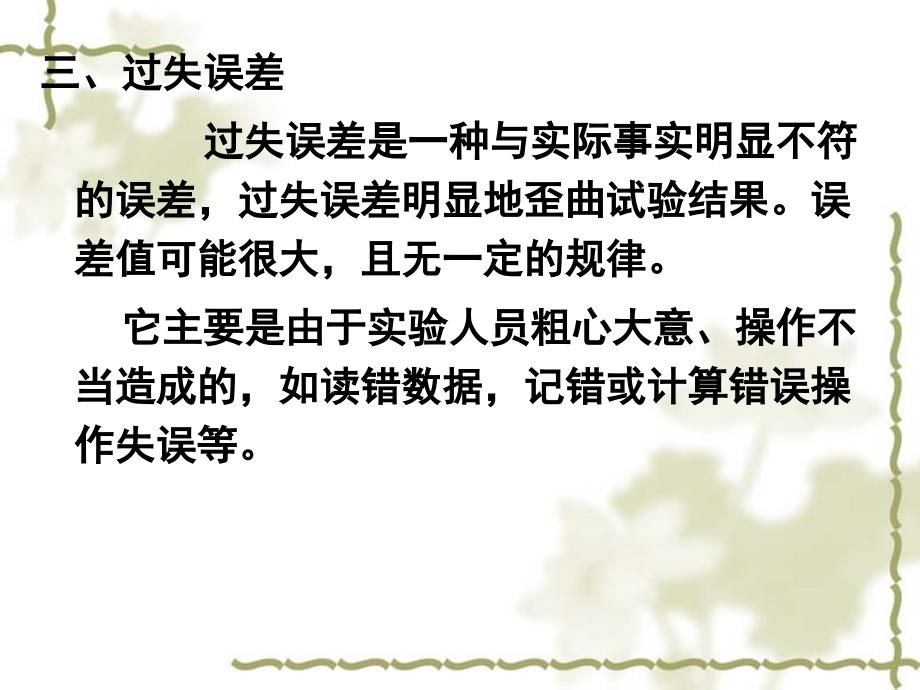 三、过失误差

过失误差是一种与实际事实明显不符的误差，过失误差明显地歪曲试验结果。误差值可能很大，且无一定的规律。

它主要是由于实验人员粗心大意、操作不当造成的，如读错数据，记错或计算错误操作失误等。